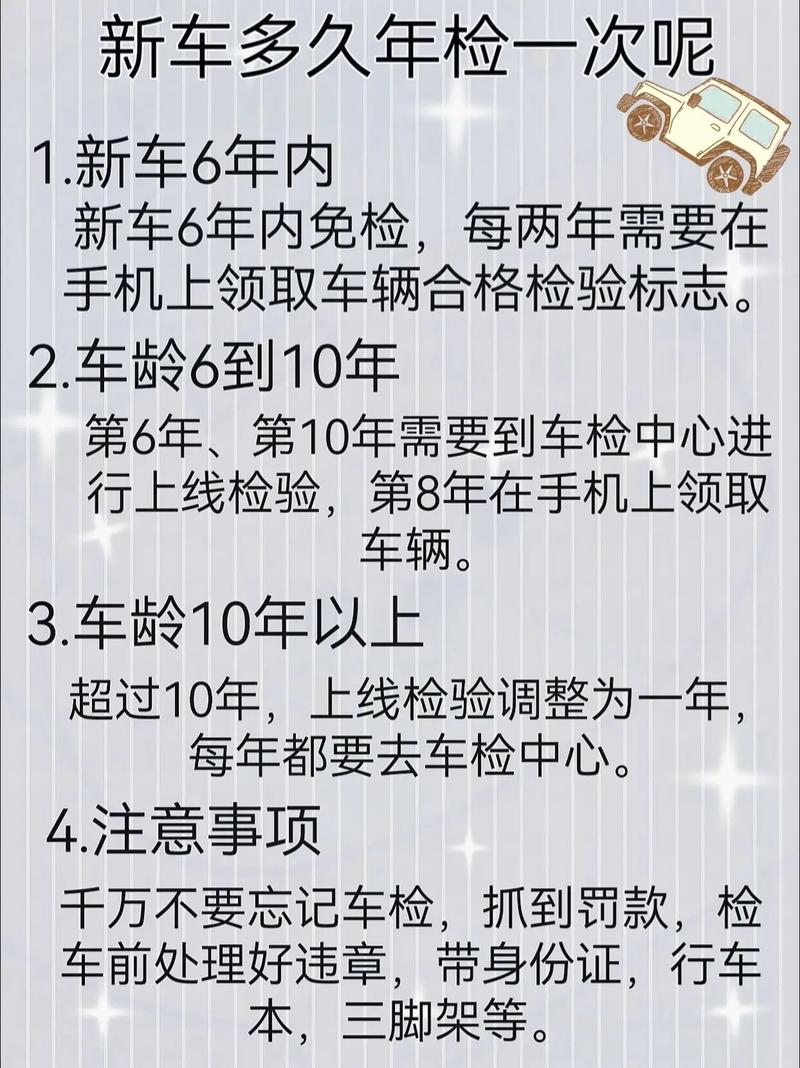 新车多久年检一次呢

1.新车6年内

新车6年内免检，每两年需要在手机上领取车辆合格检验标志。

2.车龄6到10年

第6年、第10年需要到车检中心进行上线检验，第8年在手机上领取车辆。

3.车龄10年以上

超过10年，上线检验调整为一年，每年都要去车检中心。

4.注意事项

千万不要忘记车检，抓到罚款，检车前处理好违章，带身份证，行车本，三脚架等。